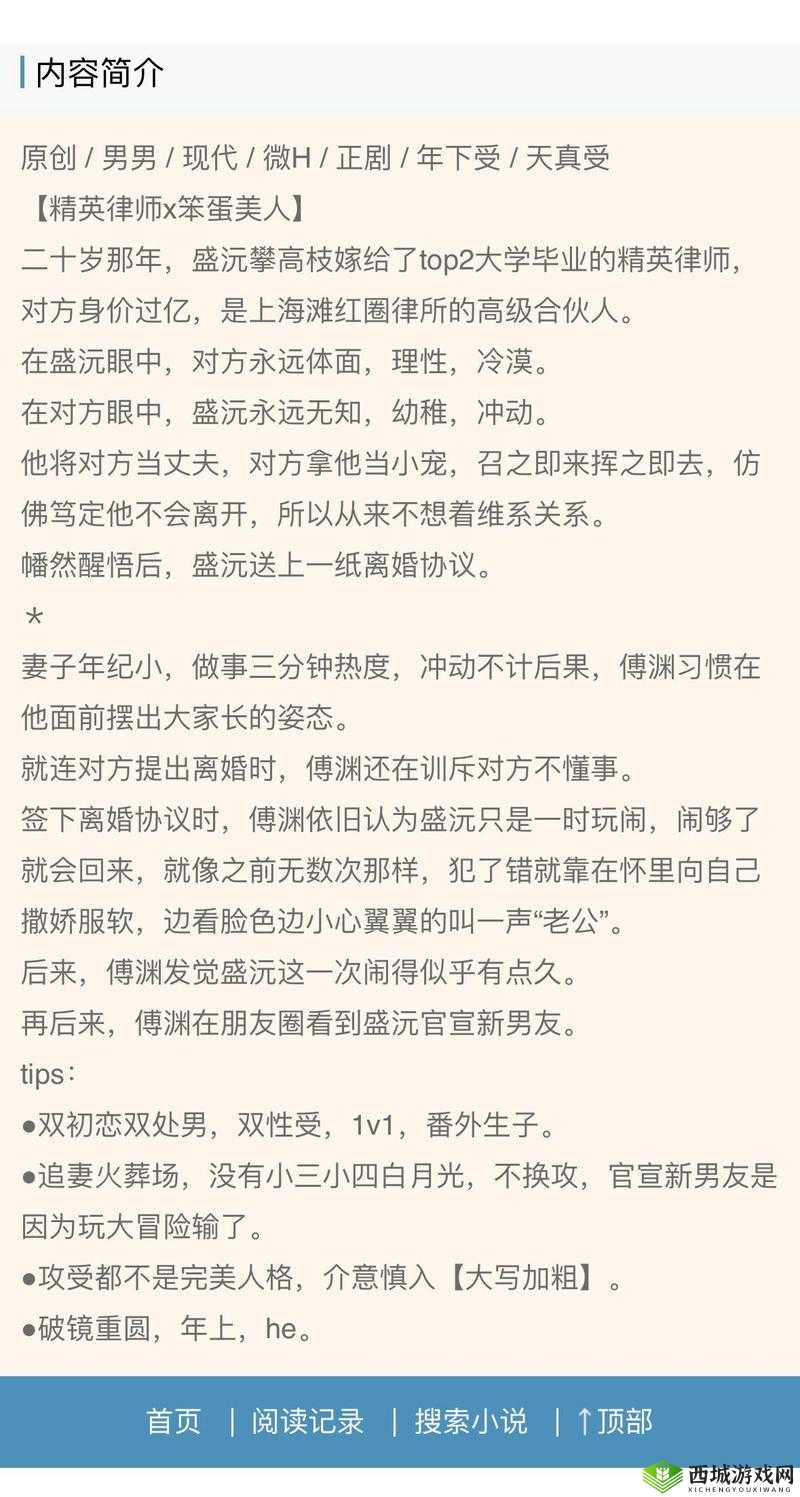 内容简介

原创 / 男男 / 现代 / 微H / 正剧 / 年下受 / 天真受
【精英律师x笨蛋美人】
二十岁那年，盛沅攀高枝嫁给了top2大学毕业的精英律师，对方身价过亿，是上海滩红圈律所的高级合伙人。
在盛沅眼中，对方永远体面，理性，冷漠。
在对方眼中，盛沅永远无知，幼稚，冲动。
他将对方当丈夫，对方拿他当小宠，召之即来挥之即去，仿佛笃定他不会离开，所以从来不想着维系关系。
幡然醒悟后，盛沅送上一纸离婚协议。
*
妻子年纪小，做事三分钟热度，冲动不计后果，傅渊习惯在他面前摆出大家长的姿态。
就连对方提出离婚时，傅渊还在训斥对方不懂事。
签下离婚协议时，傅渊依旧认为盛沅只是一时玩闹，闹够了就会回来，就像之前无数次那样，犯了错就靠在怀里向自己撒娇服软，边看脸色边小心翼翼的叫一声“老公”。
后来，傅渊发觉盛沅这一次闹得似乎有点久。
再后来，傅渊在朋友圈看到盛沅官宣新男友。
tips：
●双初恋双处男，双性受，1v1，番外生子。
●追妻火葬场，没有小三小四白月光，不换攻，官宣新男友是因为玩大冒险输了。
●攻受都不是完美人格，介意慎入【大写加粗】。
●破镜重圆，年上，he。

首页 | 阅读记录 | 搜索小说 | ↑顶部

西城游戏网
XICHENGYOUXIWANG